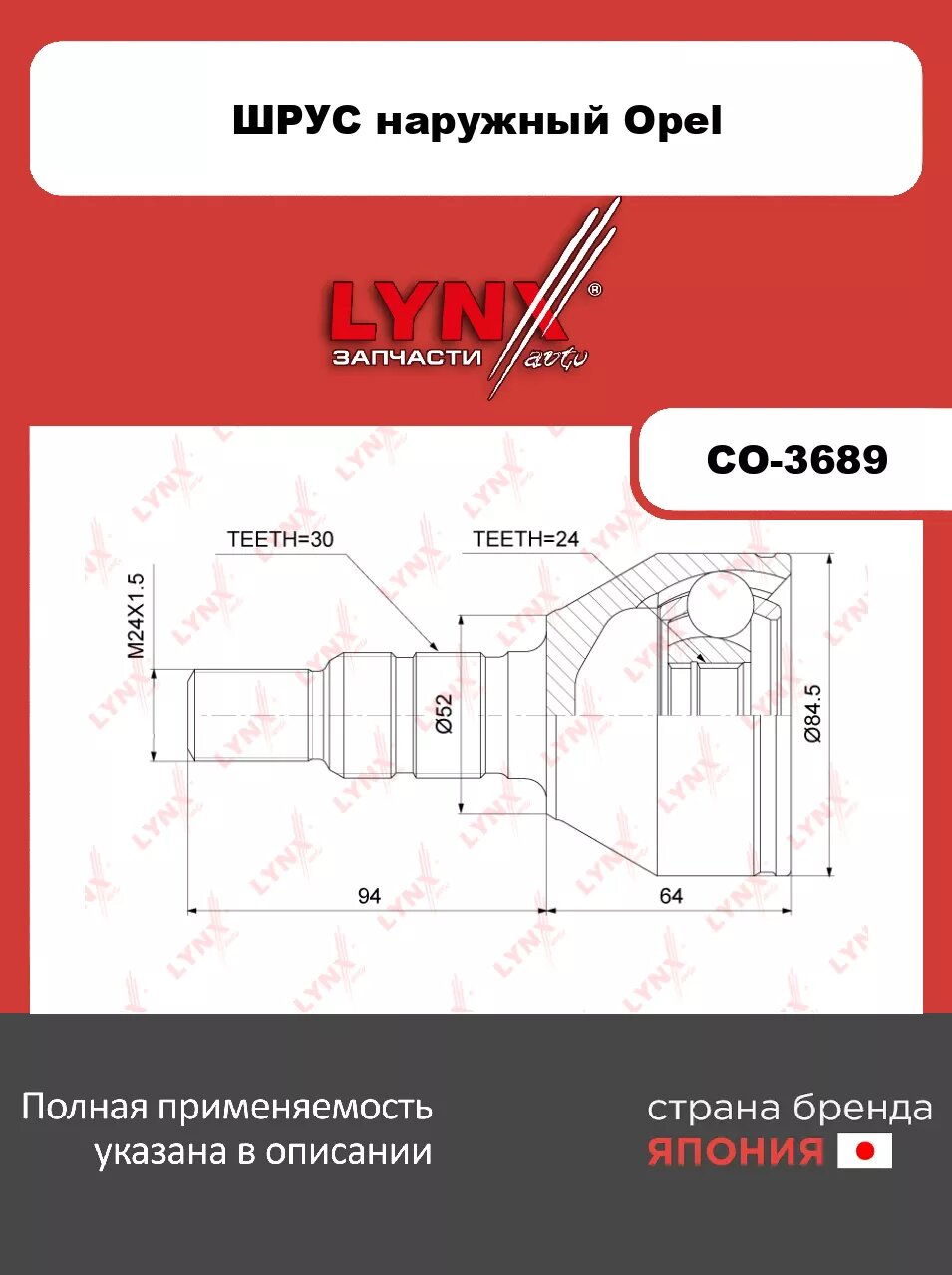 ШРУС наружный Opel

LYNX®
ЗАПЧАСТИ auto

CO-3689

TEETH=30
TEETH=24
M24X1.5
Ø52
Ø84.5
94
64

Полная применяемость указана в описании

страна бренда
ЯПОНИЯ